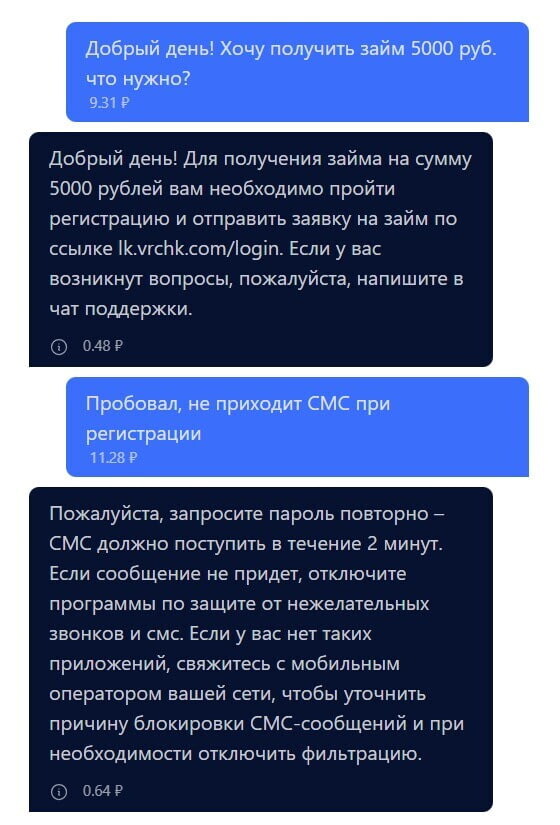 Добрый день! Хочу получить займ 5000 руб. что нужно?
9.31 ₽

Добрый день! Для получения займа на сумму 5000 рублей вам необходимо пройти регистрацию и отправить заявку на займ по ссылке lk.vrchk.com/login. Если у вас возникнут вопросы, пожалуйста, напишите в чат поддержки.
0.48 ₽

Пробовал, не приходит СМС при регистрации
11.28 ₽

Пожалуйста, запросите пароль повторно – СМС должно поступить в течение 2 минут. Если сообщение не придет, отключите программы по защите от нежелательных звонков и смс. Если у вас нет таких приложений, свяжитесь с мобильным оператором вашей сети, чтобы уточнить причину блокировки СМС-сообщений и при необходимости отключить фильтрацию.
0.64 ₽